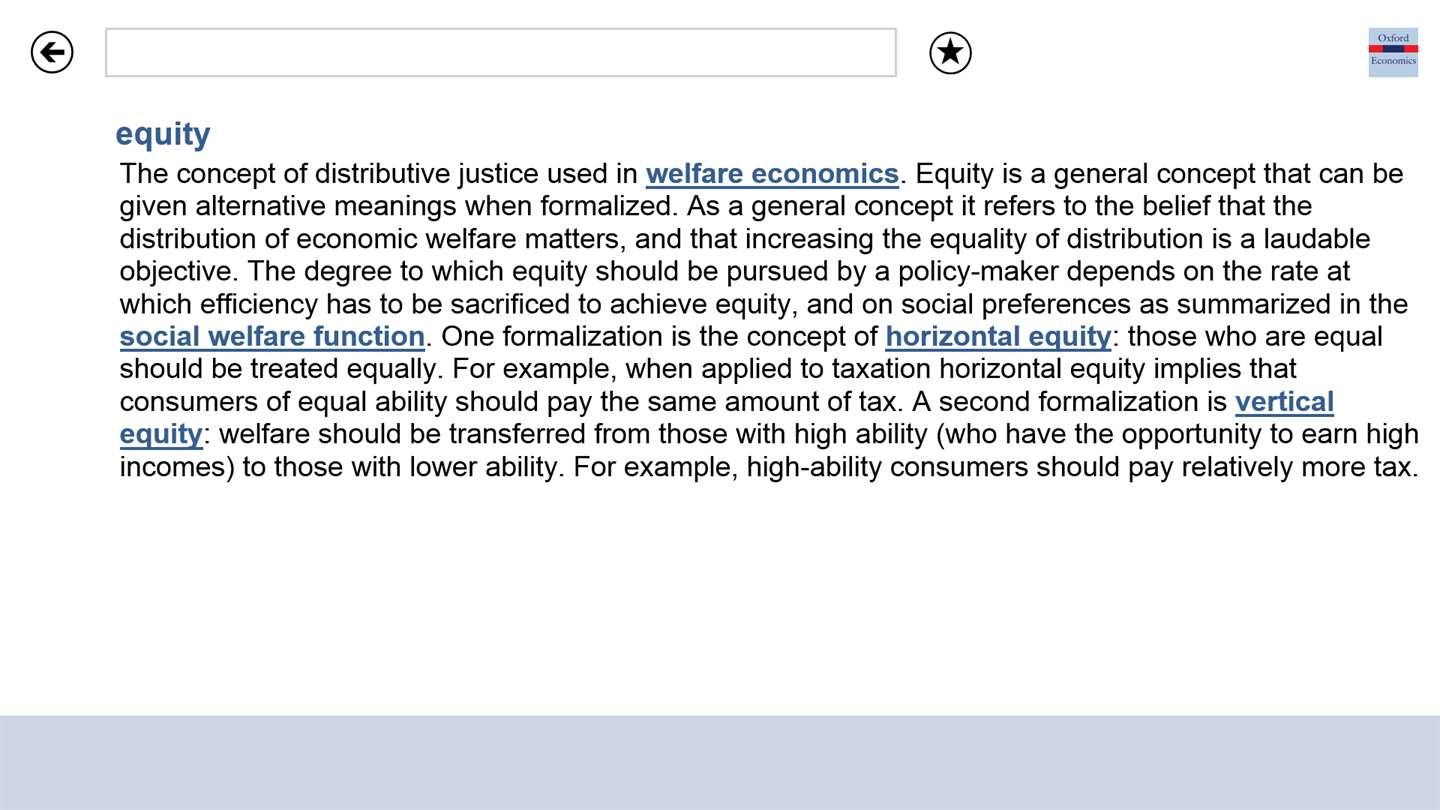 Oxford
Economics

equity

The concept of distributive justice used in welfare economics. Equity is a general concept that can be given alternative meanings when formalized. As a general concept it refers to the belief that the distribution of economic welfare matters, and that increasing the equality of distribution is a laudable objective. The degree to which equity should be pursued by a policy-maker depends on the rate at which efficiency has to be sacrificed to achieve equity, and on social preferences as summarized in the social welfare function. One formalization is the concept of horizontal equity: those who are equal should be treated equally. For example, when applied to taxation horizontal equity implies that consumers of equal ability should pay the same amount of tax. A second formalization is vertical equity: welfare should be transferred from those with high ability (who have the opportunity to earn high incomes) to those with lower ability. For example, high-ability consumers should pay relatively more tax.